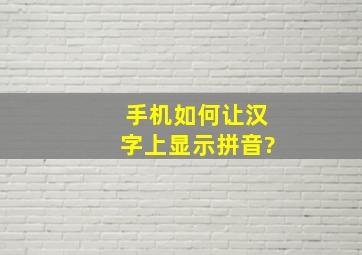 手机如何让汉字上显示拼音?